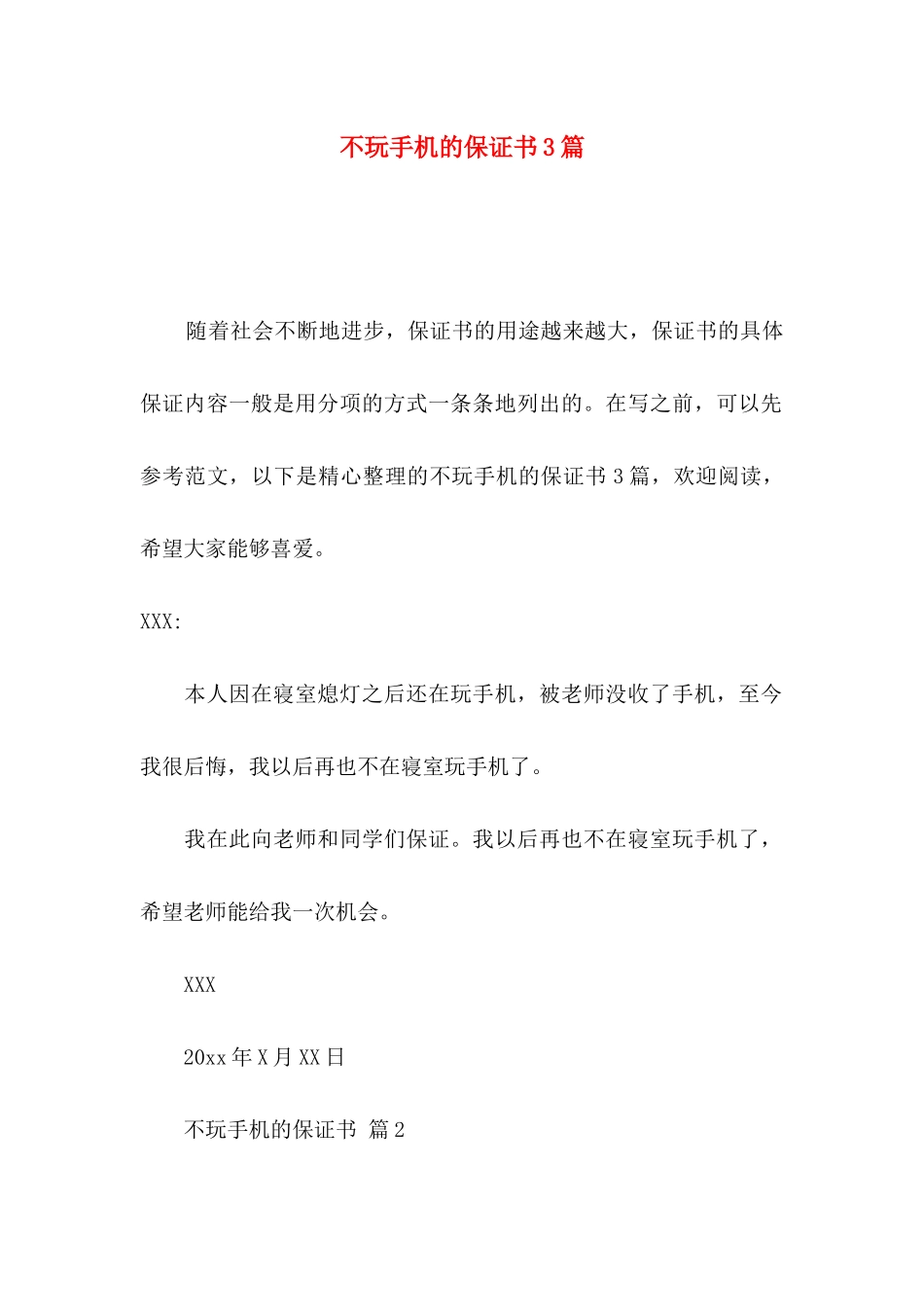 不玩手机的保证书3篇

随着社会不断地进步，保证书的用途越来越大，保证书的具体保证内容一般是用分项的方式一条条地列出的。在写之前，可以先参考范文，以下是精心整理的不玩手机的保证书3篇，欢迎阅读，希望大家能够喜爱。

XXX:

本人因在寝室熄灯之后还在玩手机，被老师没收了手机，至今我很后悔，我以后再也不在寝室玩手机了。

我在此向老师和同学们保证。我以后再也不在寝室玩手机了，希望老师能给我一次机会。

XXX

20xx年X月XX日

不玩手机的保证书 篇2